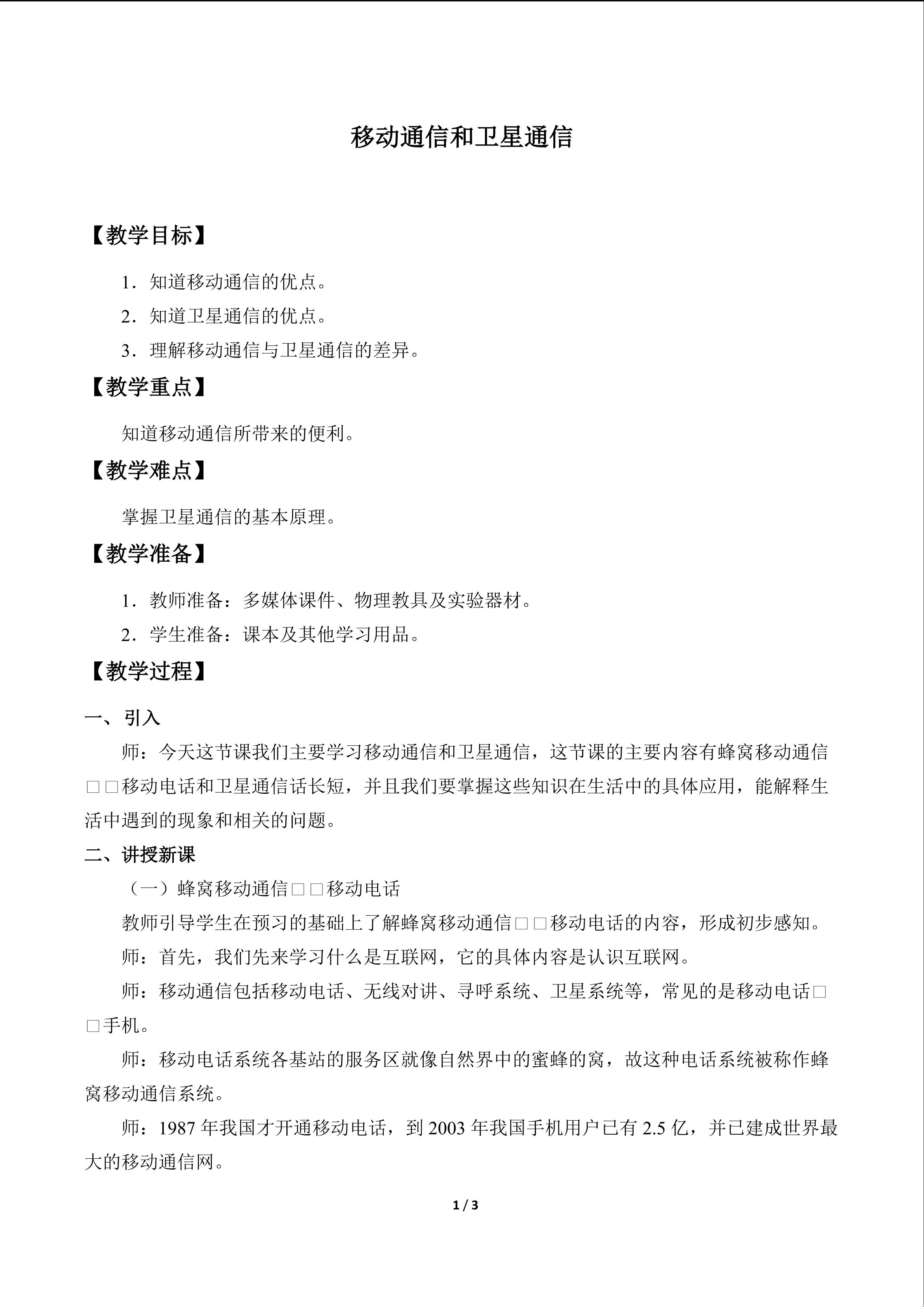 移动通信和卫星通信

【教学目标】

1．知道移动通信的优点。

2．知道卫星通信的优点。

3．理解移动通信与卫星通信的差异。

【教学重点】

知道移动通信所带来的便利。

【教学难点】

掌握卫星通信的基本原理。

【教学准备】

1．教师准备：多媒体课件、物理教具及实验器材。

2．学生准备：课本及其他学习用品。

【教学过程】

一、引入

师：今天这节课我们主要学习移动通信和卫星通信，这节课的主要内容有蜂窝移动通信□□移动电话和卫星通信话长短，并且我们要掌握这些知识在生活中的具体应用，能解释生活中遇到的现象和相关的问题。

二、讲授新课

（一）蜂窝移动通信□□移动电话

教师引导学生在预习的基础上了解蜂窝移动通信□□移动电话的内容，形成初步感知。

师：首先，我们先来学习什么是互联网，它的具体内容是认识互联网。

师：移动通信包括移动电话、无线对讲、寻呼系统、卫星系统等，常见的是移动电话□□手机。

师：移动电话系统各基站的服务区就像自然界中的蜜蜂的窝，故这种电话系统被称作蜂窝移动通信系统。

师：1987年我国才开通移动电话，到2003年我国手机用户已有2.5亿，并已建成世界最大的移动通信网。

1 / 3